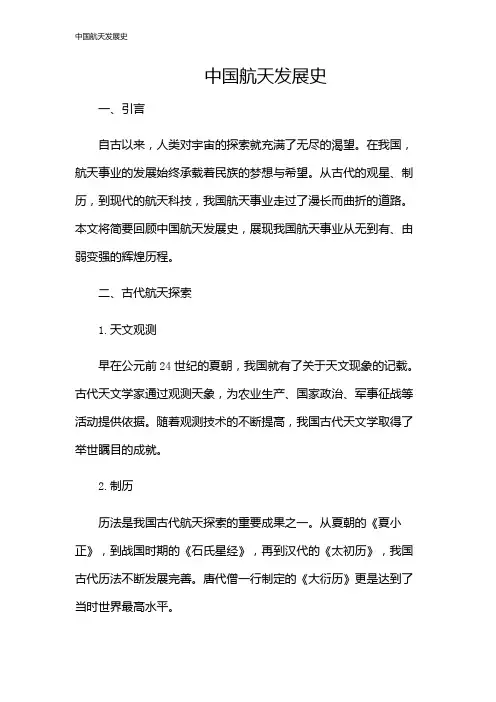 中国航天发展史

中国航天发展史

一、引言

自古以来，人类对宇宙的探索就充满了无尽的渴望。在我国，航天事业的发展始终承载着民族的梦想与希望。从古代的观星、制历，到现代的航天科技，我国航天事业走过了漫长而曲折的道路。本文将简要回顾中国航天发展史，展现我国航天事业从无到有、由弱变强的辉煌历程。

二、古代航天探索

1. 天文观测

早在公元前 24 世纪的夏朝，我国就有了关于天文现象的记载。古代天文学家通过观测天象，为农业生产、国家政治、军事征战等活动提供依据。随着观测技术的不断提高，我国古代天文学取得了举世瞩目的成就。

2. 制历

历法是我国古代航天探索的重要成果之一。从夏朝的《夏小正》，到战国时期的《石氏星经》，再到汉代的《太初历》，我国古代历法不断发展完善。唐代僧一行制定的《大衍历》更是达到了当时世界最高水平。